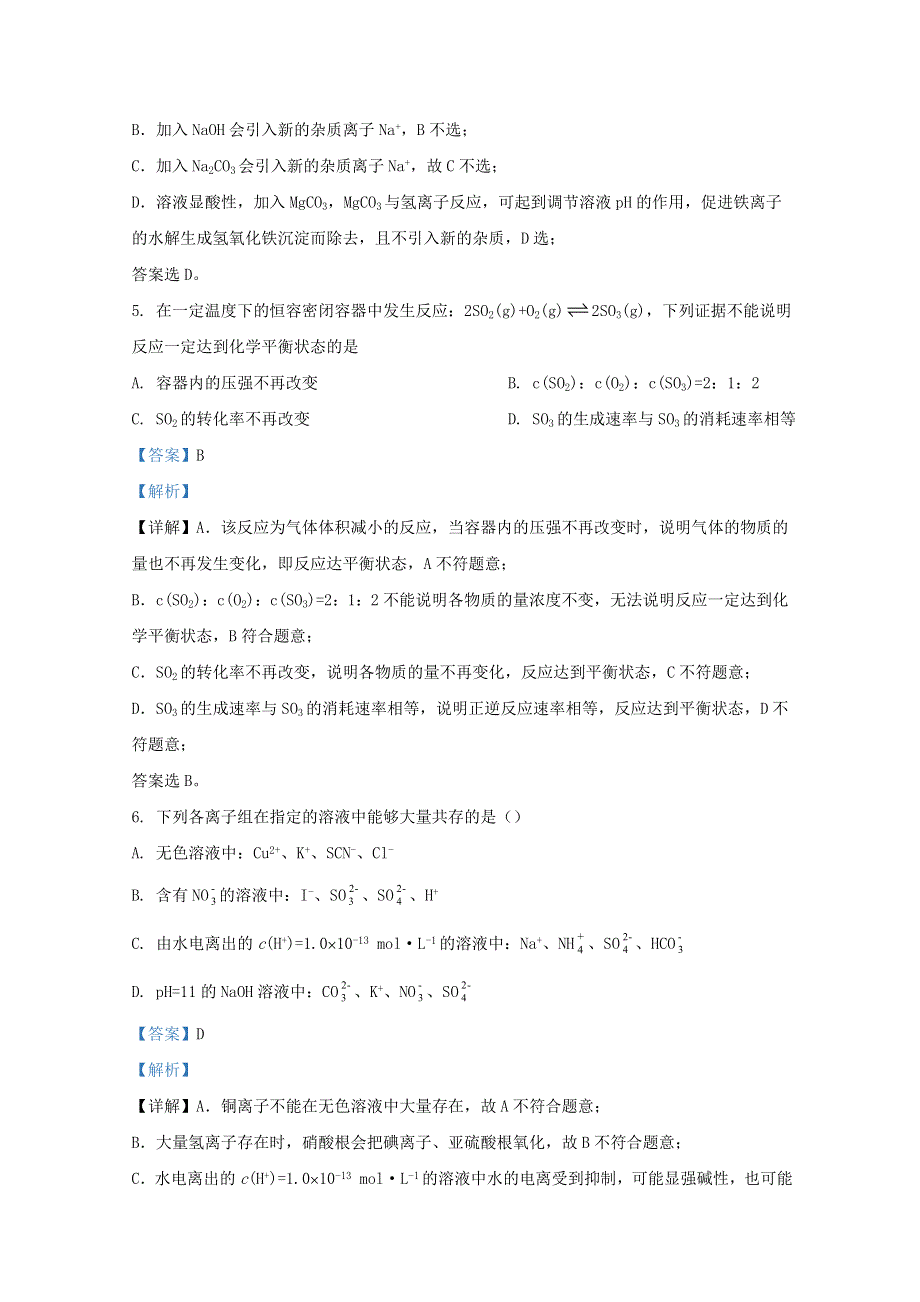 B. 加入 NaOH 会引入新的杂质离子 $Na^+$，B 不选；

C. 加入 $Na_2CO_3$ 会引入新的杂质离子 $Na^+$，故 C 不选；

D. 溶液显酸性，加入 $MgCO_3$，$MgCO_3$ 与氢离子反应，可起到调节溶液 pH 的作用，促进铁离子的水解生成氢氧化铁沉淀而除去，且不引入新的杂质，D 选；

答案选 D。

5. 在一定温度下的恒容密闭容器中发生反应：$2SO_2(g)+O_2(g) \rightleftharpoons 2SO_3(g)$，下列证据不能说明反应一定达到化学平衡状态的是

A. 容器内的压强不再改变

B. $c(SO_2)$：$c(O_2)$：$c(SO_3)$=2：1：2

C. $SO_2$ 的转化率不再改变

D. $SO_3$ 的生成速率与 $SO_3$ 的消耗速率相等

【答案】B

【解析】

【详解】A. 该反应为气体体积减小的反应，当容器内的压强不再改变时，说明气体的物质的量也不再发生变化，即反应达平衡状态，A 不符题意；

B. $c(SO_2)$：$c(O_2)$：$c(SO_3)$=2：1：2 不能说明各物质的量浓度不变，无法说明反应一定达到化学平衡状态，B 符合题意；

C. $SO_2$ 的转化率不再改变，说明各物质的量不再变化，反应达到平衡状态，C 不符题意；

D. $SO_3$ 的生成速率与 $SO_3$ 的消耗速率相等，说明正逆反应速率相等，反应达到平衡状态，D 不符题意；

答案选 B。

6. 下列各离子组在指定的溶液中能够大量共存的是（）

A. 无色溶液中：$Cu^{2+}$、$K^+$、$SCN^-$、$Cl^-$

B. 含有 $NO_3^-$ 的溶液中：$I^-$、$SO_3^{2-}$、$SO_4^{2-}$、$H^+$

C. 由水电离出的 $c(H^+)=1.0\times10^{-13}$ mol·$L^{-1}$ 的溶液中：$Na^+$、$NH_4^+$、$SO_4^{2-}$、$HCO_3^-$

D. pH=11 的 NaOH 溶液中：$CO_3^{2-}$、$K^+$、$NO_3^-$、$SO_4^{2-}$

【答案】D

【解析】

【详解】A. 铜离子不能在无色溶液中大量存在，故 A 不符合题意；

B. 大量氢离子存在时，硝酸根会把碘离子、亚硫酸根氧化，故 B 不符合题意；

C. 水电离出的 $c(H^+)=1.0\times10^{-13}$ mol·$L^{-1}$ 的溶液中水的电离受到抑制，可能显强碱性，也可能